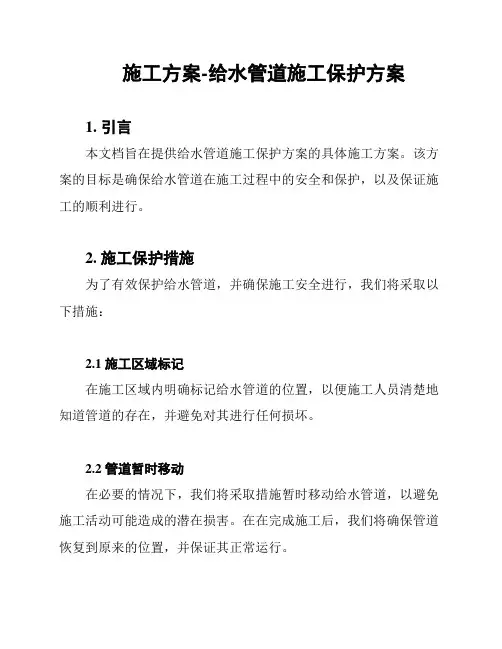 施工方案-给水管道施工保护方案

1. 引言

本文档旨在提供给水管道施工保护方案的具体施工方案。该方案的目标是确保给水管道在施工过程中的安全和保护，以及保证施工的顺利进行。

2. 施工保护措施

为了有效保护给水管道，并确保施工安全进行，我们将采取以下措施：

2.1 施工区域标记

在施工区域内明确标记给水管道的位置，以便施工人员清楚地知道管道的存在，并避免对其进行任何损坏。

2.2 管道暂时移动

在必要的情况下，我们将采取措施暂时移动给水管道，以避免施工活动可能造成的潜在损害。在在完成施工后，我们将确保管道恢复到原来的位置，并保证其正常运行。